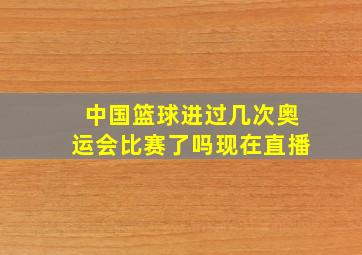 中国篮球进过几次奥运会比赛了吗现在直播